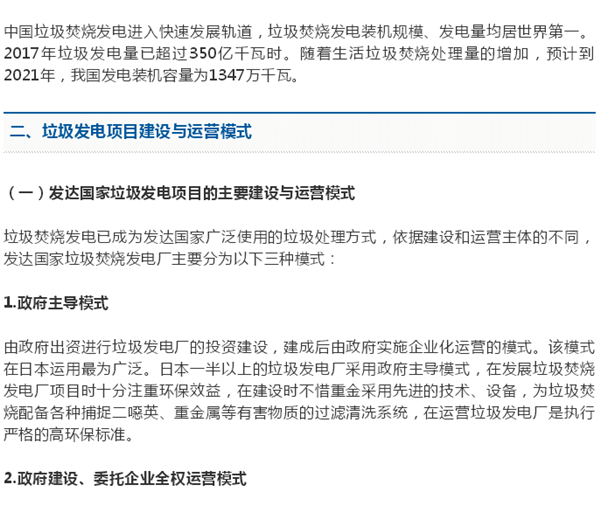 中国垃圾焚烧发电进入快速发展轨道，垃圾焚烧发电装机规模、发电量均居世界第一。2017年垃圾发电量已超过350亿千瓦时。随着生活垃圾焚烧处理量的增加，预计到2021年，我国发电装机容量为1347万千瓦。

二、垃圾发电项目建设与运营模式

（一）发达国家垃圾发电项目的主要建设与运营模式

垃圾焚烧发电已成为发达国家广泛使用的垃圾处理方式，依据建设和运营主体的不同，发达国家垃圾焚烧发电厂主要分为以下三种模式：

1.政府主导模式

由政府出资进行垃圾发电厂的投资建设，建成后由政府实施企业化运营的模式。该模式在日本运用最为广泛。日本一半以上的垃圾发电厂采用政府主导模式，在发展垃圾焚烧发电厂项目时十分注重环保效益，在建设时不惜重金采用先进的技术、设备，为垃圾焚烧配备各种捕捉二噁英、重金属等有害物质的过滤清洗系统，在运营垃圾发电厂是执行严格的高环保标准。

2.政府建设、委托企业全权运营模式